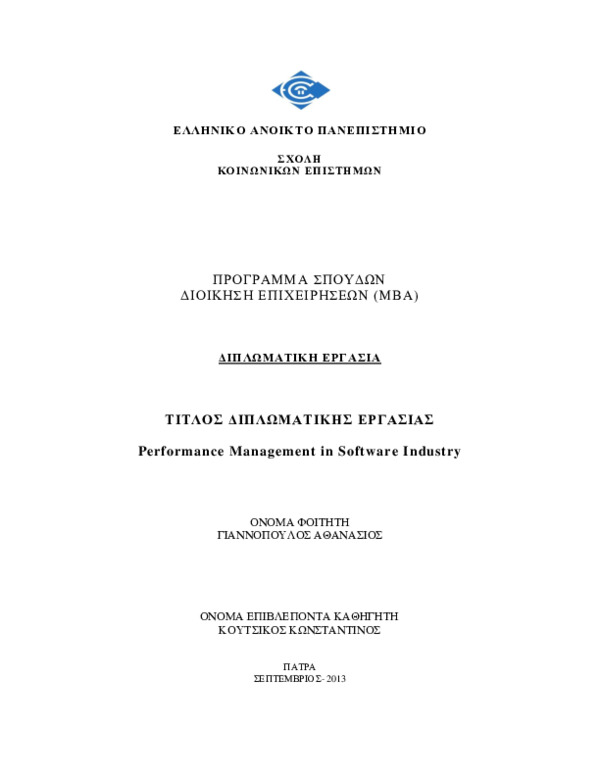 ΕΛΛΗΝΙΚΟ ΑΝΟΙΚΤΟ ΠΑΝΕΠΙΣΤΗΜΙΟ

ΣΧΟΛΗ
ΚΟΙΝΩΝΙΚΩΝ ΕΠΙΣΤΗΜΩΝ

ΠΡΟΓΡΑΜΜΑ ΣΠΟΥΔΩΝ
ΔΙΟΙΚΗΣΗ ΕΠΙΧΕΙΡΗΣΕΩΝ (MBA)

ΔΙΠΛΩΜΑΤΙΚΗ ΕΡΓΑΣΙΑ

ΤΙΤΛΟΣ ΔΙΠΛΩΜΑΤΙΚΗΣ ΕΡΓΑΣΙΑΣ

Performance Management in Software Industry

ΟΝΟΜΑ ΦΟΙΤΗΤΗ
ΓΙΑΝΝΟΠΟΥΛΟΣ ΑΘΑΝΑΣΙΟΣ

ΟΝΟΜΑ ΕΠΙΒΛΕΠΟΝΤΑ ΚΑΘΗΓΗΤΗ
ΚΟΥΤΣΙΚΟΣ ΚΩΝΣΤΑΝΤΙΝΟΣ

ΠΑΤΡΑ
ΣΕΠΤΕΜΒΡΙΟΣ- 2013